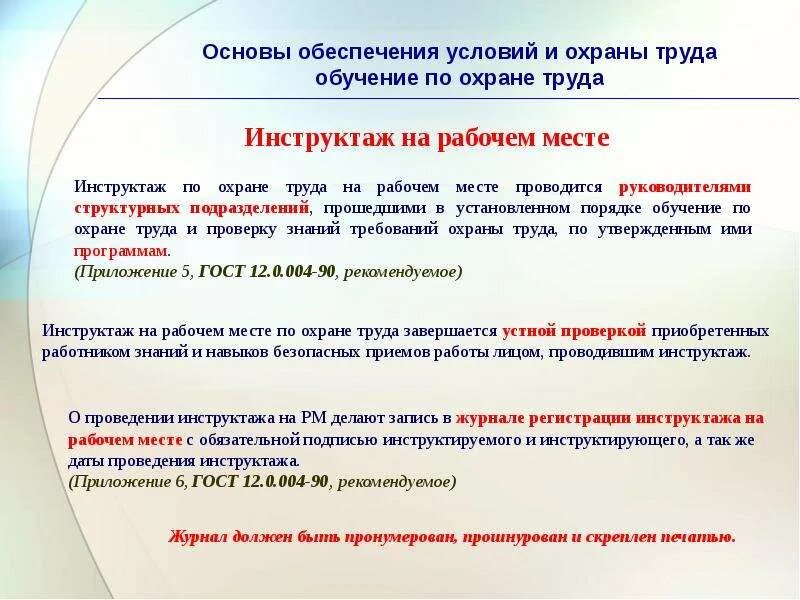 Основы обеспечения условий и охраны труда обучение по охране труда

Инструктаж на рабочем месте

Инструктаж по охране труда на рабочем месте проводится руководителями структурных подразделений, прошедшими в установленном порядке обучение по охране труда и проверку знаний требований охраны труда, по утвержденным ими программам.
(Приложение 5, ГОСТ 12.0.004-90, рекомендуемое)

Инструктаж на рабочем месте по охране труда завершается устной проверкой приобретенных работником знаний и навыков безопасных приемов работы лицом, проводившим инструктаж.

О проведении инструктажа на РМ делают запись в журнале регистрации инструктажа на рабочем месте с обязательной подписью инструктируемого и инструктирующего, а так же даты проведения инструктажа.
(Приложение 6, ГОСТ 12.0.004-90, рекомендуемое)

Журнал должен быть пронумерован, прошнурован и скреплен печатью.